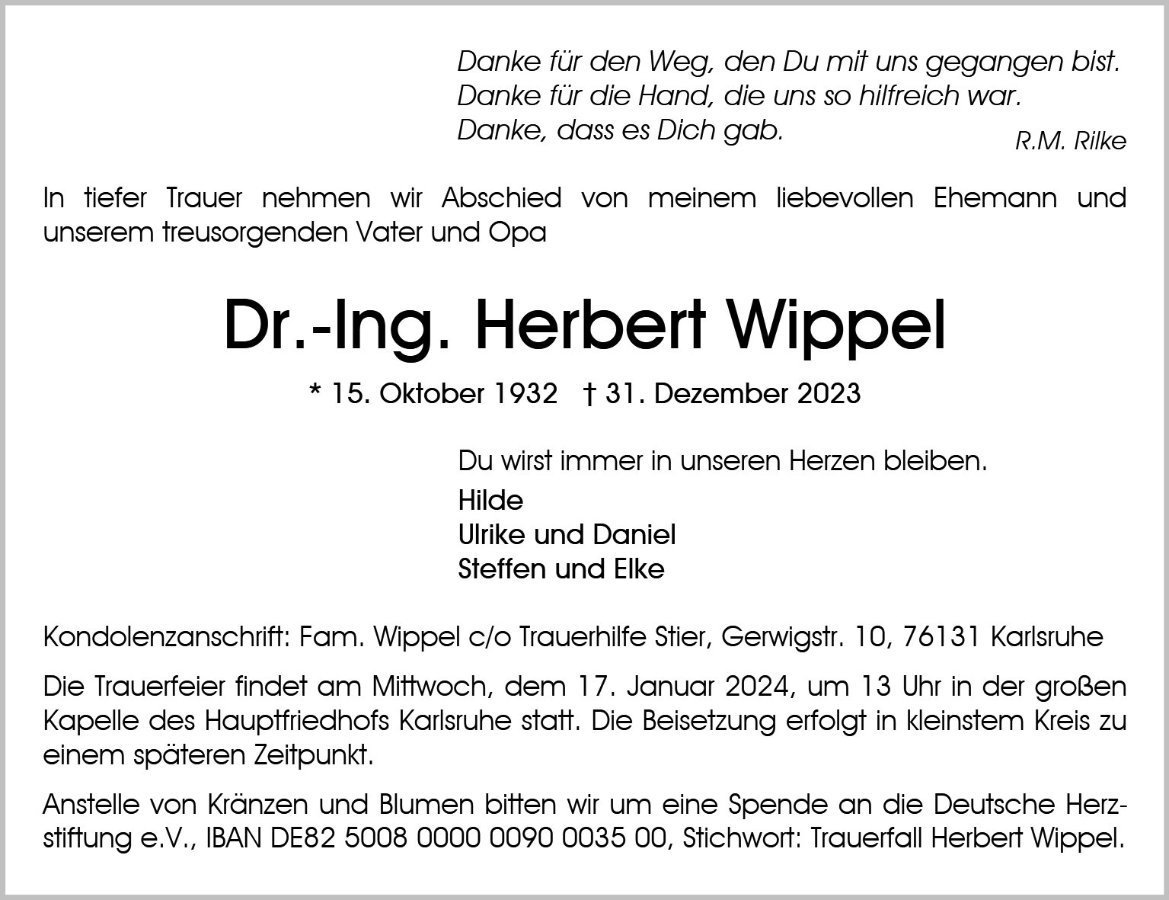 Danke für den Weg, den Du mit uns gegangen bist.
Danke für die Hand, die uns so hilfreich war.
Danke, dass es Dich gab.
R.M. Rilke

In tiefer Trauer nehmen wir Abschied von meinem liebevollen Ehemann und unserem treusorgenden Vater und Opa

Dr.-Ing. Herbert Wippel

* 15. Oktober 1932 † 31. Dezember 2023

Du wirst immer in unseren Herzen bleiben.
Hilde
Ulrike und Daniel
Steffen und Elke

Kondolenzanschrift: Fam. Wippel c/o Trauerhilfe Stier, Gerwigstr. 10, 76131 Karlsruhe

Die Trauerfeier findet am Mittwoch, dem 17. Januar 2024, um 13 Uhr in der großen Kapelle des Hauptfriedhofs Karlsruhe statt. Die Beisetzung erfolgt in kleinstem Kreis zu einem späteren Zeitpunkt.

Anstelle von Kränzen und Blumen bitten wir um eine Spende an die Deutsche Herzstiftung e.V., IBAN DE82 5008 0000 0090 0035 00, Stichwort: Trauerfall Herbert Wippel.